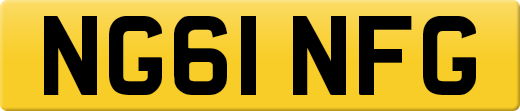 NG61 NFG